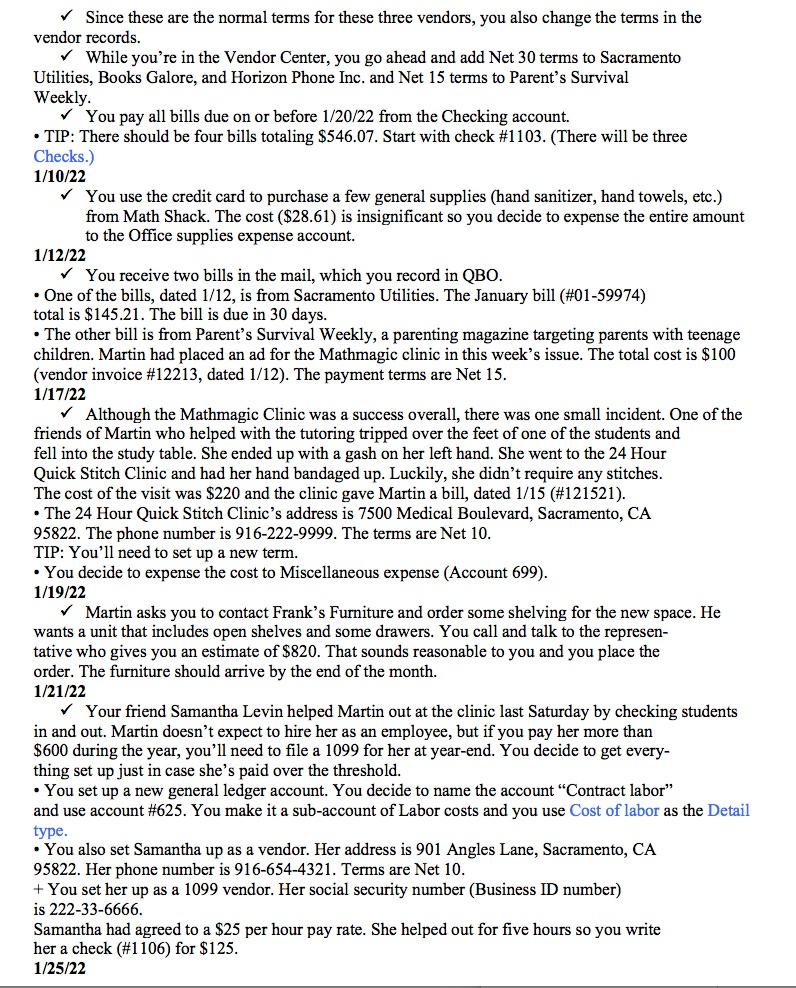 ✓ Since these are the normal terms for these three vendors, you also change the terms in the vendor records.

✓ While you're in the Vendor Center, you go ahead and add Net 30 terms to Sacramento Utilities, Books Galore, and Horizon Phone Inc. and Net 15 terms to Parent's Survival Weekly.

✓ You pay all bills due on or before 1/20/22 from the Checking account.

• TIP: There should be four bills totaling $546.07. Start with check #1103. (There will be three Checks.)

1/10/22

✓ You use the credit card to purchase a few general supplies (hand sanitizer, hand towels, etc.) from Math Shack. The cost ($28.61) is insignificant so you decide to expense the entire amount to the Office supplies expense account.

1/12/22

✓ You receive two bills in the mail, which you record in QBO.

• One of the bills, dated 1/12, is from Sacramento Utilities. The January bill (#01-59974) total is $145.21. The bill is due in 30 days.

• The other bill is from Parent's Survival Weekly, a parenting magazine targeting parents with teenage children. Martin had placed an ad for the Mathmagic clinic in this week's issue. The total cost is $100 (vendor invoice #12213, dated 1/12). The payment terms are Net 15.

1/17/22

✓ Although the Mathmagic Clinic was a success overall, there was one small incident. One of the friends of Martin who helped with the tutoring tripped over the feet of one of the students and fell into the study table. She ended up with a gash on her left hand. She went to the 24 Hour Quick Stitch Clinic and had her hand bandaged up. Luckily, she didn't require any stitches. The cost of the visit was $220 and the clinic gave Martin a bill, dated 1/15 (#121521).

• The 24 Hour Quick Stitch Clinic's address is 7500 Medical Boulevard, Sacramento, CA 95822. The phone number is 916-222-9999. The terms are Net 10.

TIP: You'll need to set up a new term.

• You decide to expense the cost to Miscellaneous expense (Account 699).

1/19/22

✓ Martin asks you to contact Frank's Furniture and order some shelving for the new space. He wants a unit that includes open shelves and some drawers. You call and talk to the representative who gives you an estimate of $820. That sounds reasonable to you and you place the order. The furniture should arrive by the end of the month.

1/21/22

✓ Your friend Samantha Levin helped Martin out at the clinic last Saturday by checking students in and out. Martin doesn't expect to hire her as an employee, but if you pay her more than $600 during the year, you'll need to file a 1099 for her at year-end. You decide to get everything set up just in case she's paid over the threshold.

• You set up a new general ledger account. You decide to name the account "Contract labor" and use account #625. You make it a sub-account of Labor costs and you use Cost of labor as the Detail type.

• You also set Samantha up as a vendor. Her address is 901 Angles Lane, Sacramento, CA 95822. Her phone number is 916-654-4321. Terms are Net 10.

+ You set her up as a 1099 vendor. Her social security number (Business ID number) is 222-33-6666.

Samantha had agreed to a $25 per hour pay rate. She helped out for five hours so you write her a check (#1106) for $125.

1/25/22